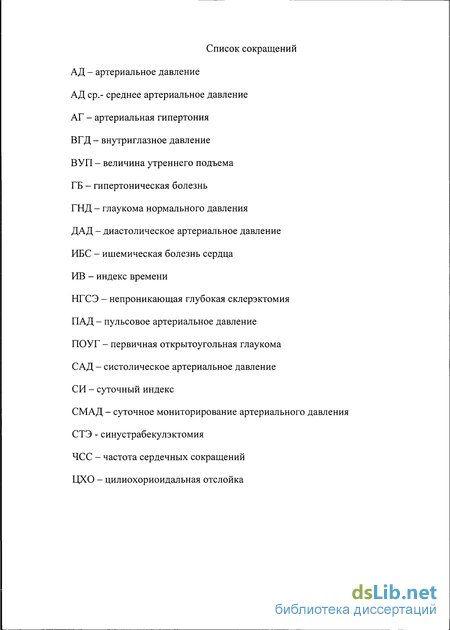 Список сокращений

АД – артериальное давление

АД ср.- среднее артериальное давление

АГ – артериальная гипертония

ВГД – внутриглазное давление

ВУП – величина утреннего подъема

ГБ – гипертоническая болезнь

ГНД – глаукома нормального давления

ДАД – диастолическое артериальное давление

ИБС – ишемическая болезнь сердца

ИВ – индекс времени

НГСЭ – непроникающая глубокая склерэктомия

ПАД – пульсовое артериальное давление

ПОУГ – первичная открытоугольная глаукома

САД – систолическое артериальное давление

СИ – суточный индекс

СМАД – суточное мониторирование артериального давления

СТЭ - синустрабекулэктомия

ЧСС – частота сердечных сокращений

ЦХО – цилиохориоидальная отслойка

dsLib.net
библиотека диссертаций